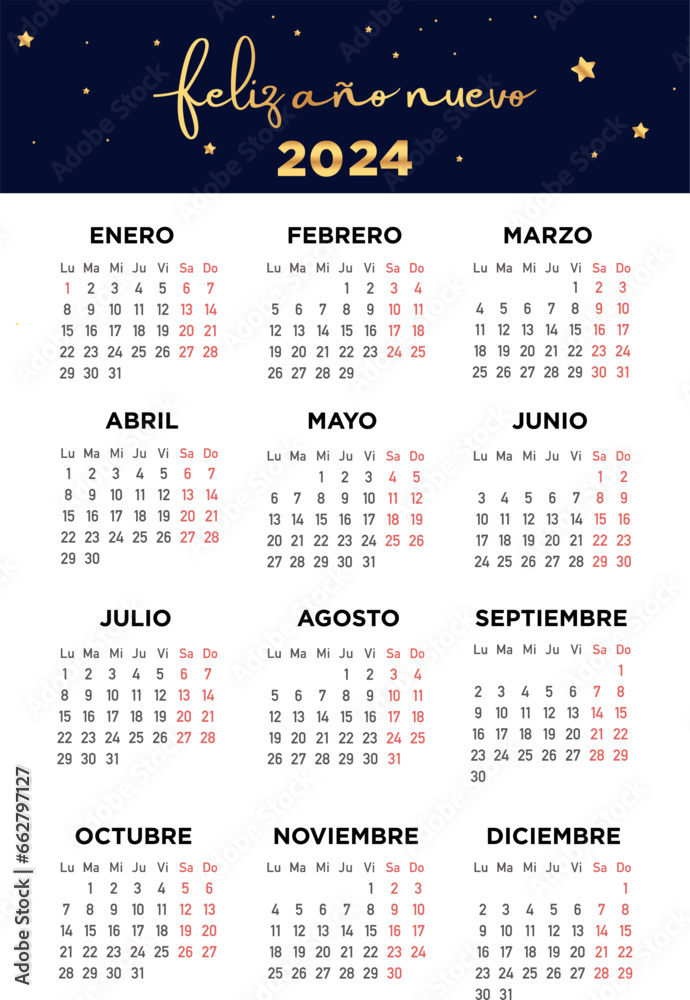 feliz año nuevo
2024

ENERO

| Lu | Ma | Mi | Ju | Vi | Sa | Do |
|---|---|---|---|---|---|---|
| 1 | 2 | 3 | 4 | 5 | 6 | 7 |
| 8 | 9 | 10 | 11 | 12 | 13 | 14 |
| 15 | 16 | 17 | 18 | 19 | 20 | 21 |
| 22 | 23 | 24 | 25 | 26 | 27 | 28 |
| 29 | 30 | 31 | | | | |

FEBRERO

| Lu | Ma | Mi | Ju | Vi | Sa | Do |
|---|---|---|---|---|---|---|
| | | | 1 | 2 | 3 | 4 |
| 5 | 6 | 7 | 8 | 9 | 10 | 11 |
| 12 | 13 | 14 | 15 | 16 | 17 | 18 |
| 19 | 20 | 21 | 22 | 23 | 24 | 25 |
| 26 | 27 | 28 | 29 | | | |

MARZO

| Lu | Ma | Mi | Ju | Vi | Sa | Do |
|---|---|---|---|---|---|---|
| | | | | 1 | 2 | 3 |
| 4 | 5 | 6 | 7 | 8 | 9 | 10 |
| 11 | 12 | 13 | 14 | 15 | 16 | 17 |
| 18 | 19 | 20 | 21 | 22 | 23 | 24 |
| 25 | 26 | 27 | 28 | 29 | 30 | 31 |

ABRIL

| Lu | Ma | Mi | Ju | Vi | Sa | Do |
|---|---|---|---|---|---|---|
| 1 | 2 | 3 | 4 | 5 | 6 | 7 |
| 8 | 9 | 10 | 11 | 12 | 13 | 14 |
| 15 | 16 | 17 | 18 | 19 | 20 | 21 |
| 22 | 23 | 24 | 25 | 26 | 27 | 28 |
| 29 | 30 | | | | | |

MAYO

| Lu | Ma | Mi | Ju | Vi | Sa | Do |
|---|---|---|---|---|---|---|
| | | 1 | 2 | 3 | 4 | 5 |
| 6 | 7 | 8 | 9 | 10 | 11 | 12 |
| 13 | 14 | 15 | 16 | 17 | 18 | 19 |
| 20 | 21 | 22 | 23 | 24 | 25 | 26 |
| 27 | 28 | 29 | 30 | 31 | | |

JUNIO

| Lu | Ma | Mi | Ju | Vi | Sa | Do |
|---|---|---|---|---|---|---|
| | | | | | 1 | 2 |
| 3 | 4 | 5 | 6 | 7 | 8 | 9 |
| 10 | 11 | 12 | 13 | 14 | 15 | 16 |
| 17 | 18 | 19 | 20 | 21 | 22 | 23 |
| 24 | 25 | 26 | 27 | 28 | 29 | 30 |

JULIO

| Lu | Ma | Mi | Ju | Vi | Sa | Do |
|---|---|---|---|---|---|---|
| 1 | 2 | 3 | 4 | 5 | 6 | 7 |
| 8 | 9 | 10 | 11 | 12 | 13 | 14 |
| 15 | 16 | 17 | 18 | 19 | 20 | 21 |
| 22 | 23 | 24 | 25 | 26 | 27 | 28 |
| 29 | 30 | 31 | | | | |

AGOSTO

| Lu | Ma | Mi | Ju | Vi | Sa | Do |
|---|---|---|---|---|---|---|
| | | | 1 | 2 | 3 | 4 |
| 5 | 6 | 7 | 8 | 9 | 10 | 11 |
| 12 | 13 | 14 | 15 | 16 | 17 | 18 |
| 19 | 20 | 21 | 22 | 23 | 24 | 25 |
| 26 | 27 | 28 | 29 | 30 | 31 | |

SEPTIEMBRE

| Lu | Ma | Mi | Ju | Vi | Sa | Do |
|---|---|---|---|---|---|---|
| | | | | | | 1 |
| 2 | 3 | 4 | 5 | 6 | 7 | 8 |
| 9 | 10 | 11 | 12 | 13 | 14 | 15 |
| 16 | 17 | 18 | 19 | 20 | 21 | 22 |
| 23 | 24 | 25 | 26 | 27 | 28 | 29 |
| 30 | | | | | | |

OCTUBRE

| Lu | Ma | Mi | Ju | Vi | Sa | Do |
|---|---|---|---|---|---|---|
| | 1 | 2 | 3 | 4 | 5 | 6 |
| 7 | 8 | 9 | 10 | 11 | 12 | 13 |
| 14 | 15 | 16 | 17 | 18 | 19 | 20 |
| 21 | 22 | 23 | 24 | 25 | 26 | 27 |
| 28 | 29 | 30 | 31 | | | |

NOVIEMBRE

| Lu | Ma | Mi | Ju | Vi | Sa | Do |
|---|---|---|---|---|---|---|
| | | | | 1 | 2 | 3 |
| 4 | 5 | 6 | 7 | 8 | 9 | 10 |
| 11 | 12 | 13 | 14 | 15 | 16 | 17 |
| 18 | 19 | 20 | 21 | 22 | 23 | 24 |
| 25 | 26 | 27 | 28 | 29 | 30 | |

DICIEMBRE

| Lu | Ma | Mi | Ju | Vi | Sa | Do |
|---|---|---|---|---|---|---|
| | | | | | | 1 |
| 2 | 3 | 4 | 5 | 6 | 7 | 8 |
| 9 | 10 | 11 | 12 | 13 | 14 | 15 |
| 16 | 17 | 18 | 19 | 20 | 21 | 22 |
| 23 | 24 | 25 | 26 | 27 | 28 | 29 |
| 30 | 31 | | | | | |

Adobe Stock | #662797127